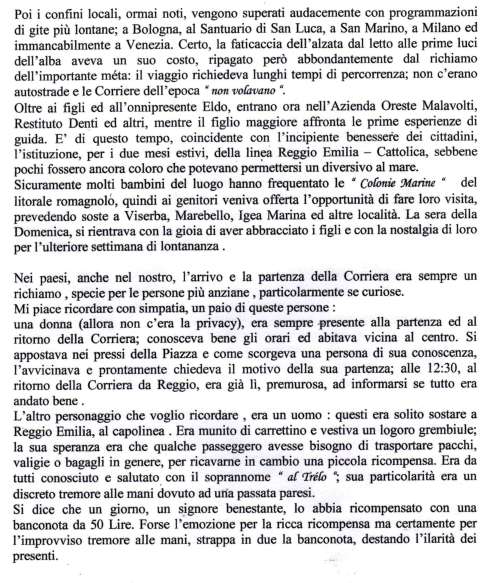 Poi i confini locali, ormai noti, vengono superati audacemente con programmazioni di gite più lontane; a Bologna, al Santuario di San Luca, a San Marino, a Milano ed immancabilmente a Venezia. Certo, la faticaccia dell'alzata dal letto alle prime luci dell'alba aveva un suo costo, ripagato però abbondantemente dal richiamo dell'importante méta: il viaggio richiedeva lunghi tempi di percorrenza; non c'erano autostrade e le Corriere dell'epoca " non volavano ".
Oltre ai figli ed all'onnipresente Eldo, entrano ora nell'Azienda Oreste Malavolti, Restituto Denti ed altri, mentre il figlio maggiore affronta le prime esperienze di guida. E' di questo tempo, coincidente con l'incipiente benessere dei cittadini, l'istituzione, per i due mesi estivi, della linea Reggio Emilia – Cattolica, sebbene pochi fossero ancora coloro che potevano permettersi un diversivo al mare.
Sicuramente molti bambini del luogo hanno frequentato le " Colonie Marine " del litorale romagnolo, quindi ai genitori veniva offerta l'opportunità di fare loro visita, prevedendo soste a Viserba, Marebello, Igea Marina ed altre località. La sera della Domenica, si rientrava con la gioia di aver abbracciato i figli e con la nostalgia di loro per l'ulteriore settimana di lontananza .

Nei paesi, anche nel nostro, l'arrivo e la partenza della Corriera era sempre un richiamo , specie per le persone più anziane , particolarmente se curiose.
Mi piace ricordare con simpatia, un paio di queste persone :
una donna (allora non c'era la privacy), era sempre presente alla partenza ed al ritorno della Corriera; conosceva bene gli orari ed abitava vicina al centro. Si appostava nei pressi della Piazza e come scorgeva una persona di sua conoscenza, l'avvicinava e prontamente chiedeva il motivo della sua partenza; alle 12:30, al ritorno della Corriera da Reggio, era già lì, premurosa, ad informarsi se tutto era andato bene .
L'altro personaggio che voglio ricordare , era un uomo : questi era solito sostare a Reggio Emilia, al capolinea . Era munito di carrettino e vestiva un logoro grembiule; la sua speranza era che qualche passeggero avesse bisogno di trasportare pacchi, valigie o bagagli in genere, per ricavarne in cambio una piccola ricompensa. Era da tutti conosciuto e salutato con il soprannome " al Trélo "; sua particolarità era un discreto tremore alle mani dovuto ad una passata paresi.
Si dice che un giorno, un signore benestante, lo abbia ricompensato con una banconota da 50 Lire. Forse l'emozione per la ricca ricompensa ma certamente per l'improvviso tremore alle mani, strappa in due la banconota, destando l'ilarità dei presenti.